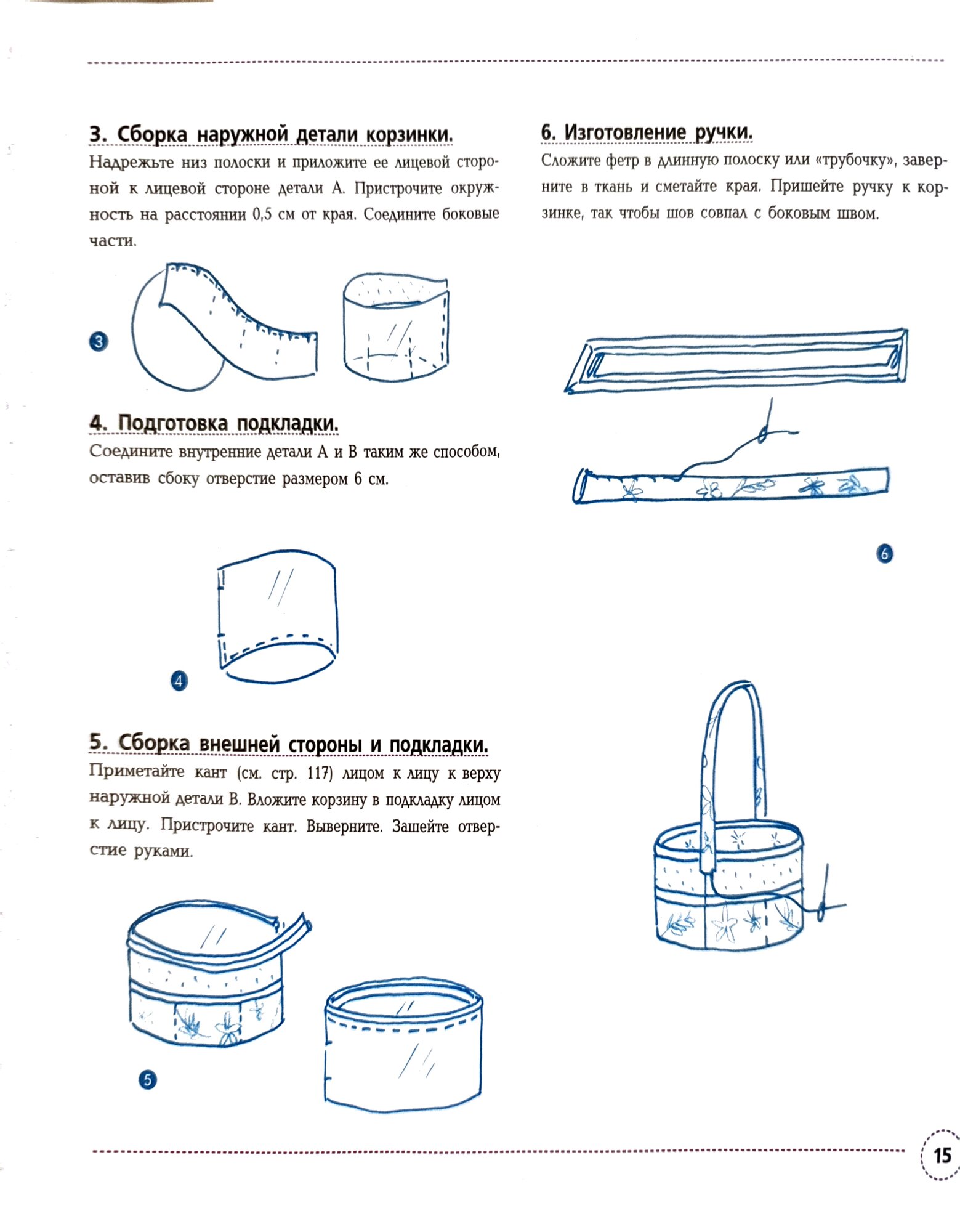 3. Сборка наружной детали корзинки.

Надрежьте низ полоски и приложите ее лицевой стороной к лицевой стороне детали А. Пристрочите окружность на расстоянии 0,5 см от края. Соедините боковые части.

3

4. Подготовка подкладки.

Соедините внутренние детали А и В таким же способом, оставив сбоку отверстие размером 6 см.

4

5. Сборка внешней стороны и подкладки.

Приметайте кант (см. стр. 117) лицом к лицу к верху наружной детали В. Вложите корзину в подкладку лицом к лицу. Пристрочите кант. Выверните. Зашейте отверстие руками.

5

6. Изготовление ручки.

Сложите фетр в длинную полоску или «трубочку», заверните в ткань и сметайте края. Пришейте ручку к корзинке, так чтобы шов совпал с боковым швом.

6

15